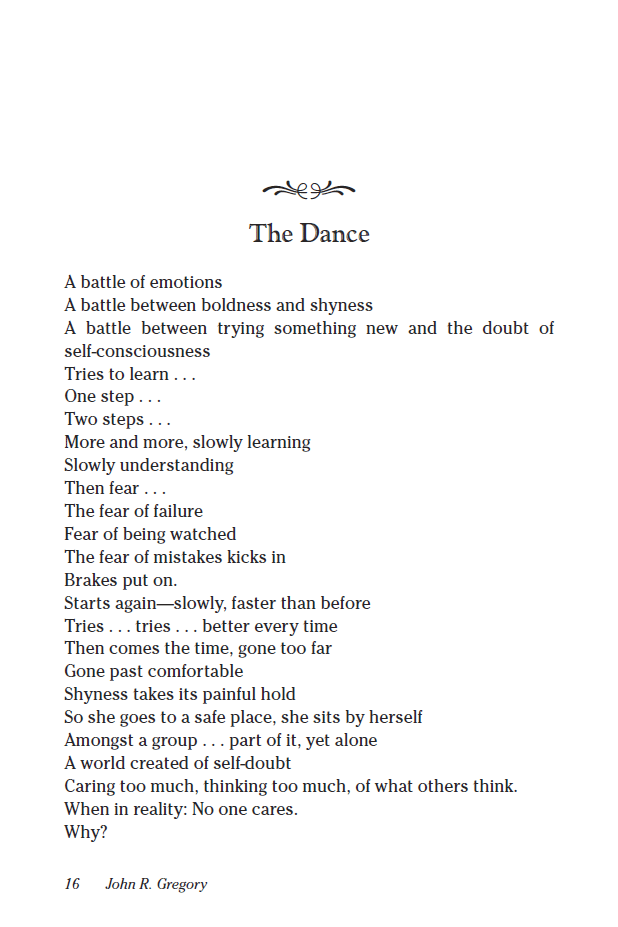 The Dance

A battle of emotions
A battle between boldness and shyness
A battle between trying something new and the doubt of self-consciousness
Tries to learn . . .
One step . . .
Two steps . . .
More and more, slowly learning
Slowly understanding
Then fear . . .
The fear of failure
Fear of being watched
The fear of mistakes kicks in
Brakes put on.
Starts again—slowly, faster than before
Tries . . . tries . . . better every time
Then comes the time, gone too far
Gone past comfortable
Shyness takes its painful hold
So she goes to a safe place, she sits by herself
Amongst a group . . . part of it, yet alone
A world created of self-doubt
Caring too much, thinking too much, of what others think.
When in reality: No one cares.
Why?

16 John R. Gregory